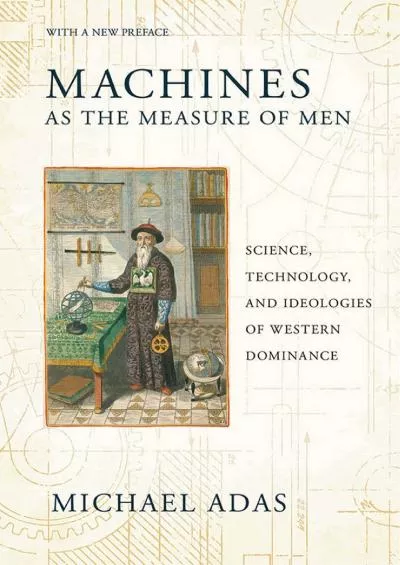 WITH A NEW PREFACE

MACHINES
AS THE MEASURE OF MEN

SCIENCE, TECHNOLOGY, AND IDEOLOGIES OF WESTERN DOMINANCE

MICHAEL ADAS